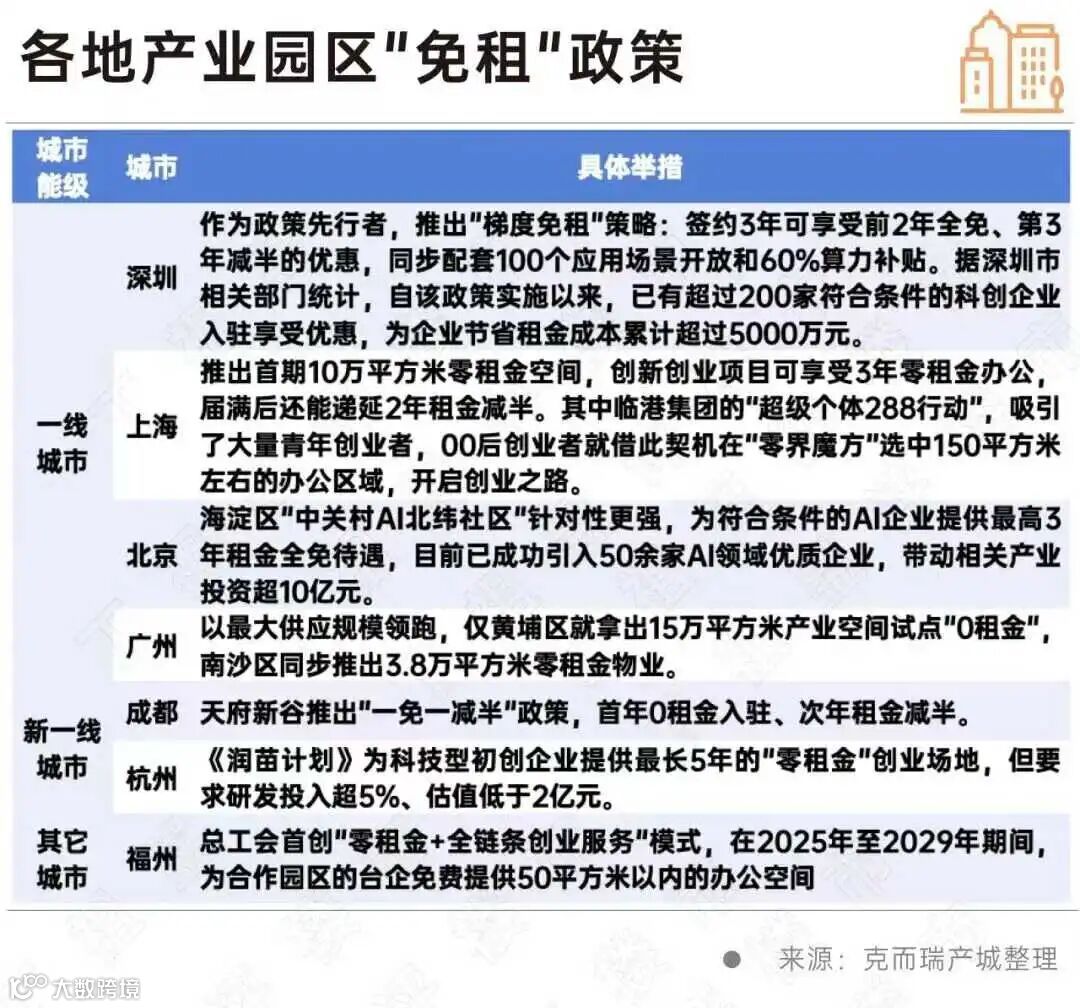 各地产业园区"免租"政策

| 城市能级 | 城市 | 具体举措 |
|---|---|---|
| 一线城市 | 深圳 | 作为政策先行者，推出"梯度免租"策略：签约3年可享受前2年全免、第3年减半的优惠，同步配套100个应用场景开放和60%算力补贴。据深圳市相关部门统计，自该政策实施以来，已有超过200家符合条件的科创企业入驻享受优惠，为企业节省租金成本累计超过5000万元。 |
| 一线城市 | 上海 | 推出首期10万平方米零租金空间，创新创业项目可享受3年零租金办公，届满后还能递延2年租金减半。其中临港集团的"超级个体288行动"，吸引了大量青年创业者，00后创业者就借此契机在"零界魔方"选中150平方米左右的办公区域，开启创业之路。 |
| 一线城市 | 北京 | 海淀区"中关村AI北纬社区"针对性更强，为符合条件的AI企业提供最高3年租金全免待遇，目前已成功引入50余家AI领域优质企业，带动相关产业投资超10亿元。 |
| 一线城市 | 广州 | 以最大供应规模领跑，仅黄埔区就拿出15万平方米产业空间试点"0租金"，南沙区同步推出3.8万平方米零租金物业。 |
| 新一线城市 | 成都 | 天府新谷推出"一免一减半"政策，首年0租金入驻、次年租金减半。 |
| 新一线城市 | 杭州 | 《润苗计划》为科技型初创企业提供最长5年的"零租金"创业场地，但要求研发投入超5%、估值低于2亿元。 |
| 其它城市 | 福州 | 总工会首创"零租金+全链条创业服务"模式，在2025年至2029年期间，为合作园区的台企免费提供50平方米以内的办公空间 |

来源：克而瑞产城整理

大数跨境